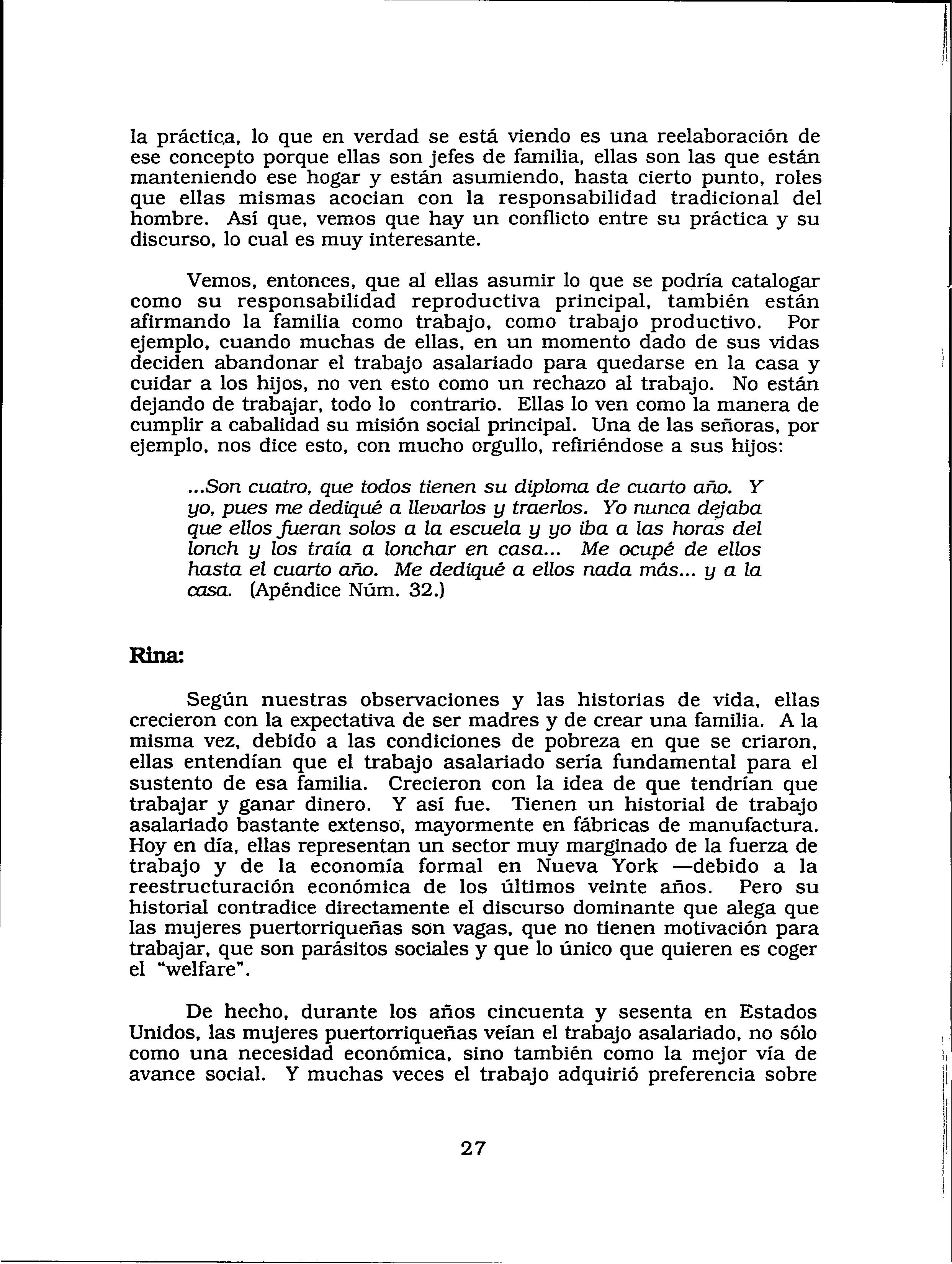 la práctica, lo que en verdad se está viendo es una reelaboración de ese concepto porque ellas son jefes de familia, ellas son las que están manteniendo ese hogar y están asumiendo, hasta cierto punto, roles que ellas mismas acocian con la responsabilidad tradicional del hombre. Así que, vemos que hay un conflicto entre su práctica y su discurso, lo cual es muy interesante.

Vemos, entonces, que al ellas asumir lo que se podría catalogar como su responsabilidad reproductiva principal, también están afirmando la familia como trabajo, como trabajo productivo. Por ejemplo, cuando muchas de ellas, en un momento dado de sus vidas deciden abandonar el trabajo asalariado para quedarse en la casa y cuidar a los hijos, no ven esto como un rechazo al trabajo. No están dejando de trabajar, todo lo contrario. Ellas lo ven como la manera de cumplir a cabalidad su misión social principal. Una de las señoras, por ejemplo, nos dice esto, con mucho orgullo, refiriéndose a sus hijos:

...Son cuatro, que todos tienen su diploma de cuarto año. Y yo, pues me dediqué a llevarlos y traerlos. Yo nunca dejaba que ellos fueran solos a la escuela y yo iba a las horas del lonch y los traía a lonchar en casa... Me ocupé de ellos hasta el cuarto año. Me dediqué a ellos nada más... y a la casa. (Apéndice Núm. 32.)

Rina:

Según nuestras observaciones y las historias de vida, ellas crecieron con la expectativa de ser madres y de crear una familia. A la misma vez, debido a las condiciones de pobreza en que se criaron, ellas entendían que el trabajo asalariado sería fundamental para el sustento de esa familia. Crecieron con la idea de que tendrían que trabajar y ganar dinero. Y así fue. Tienen un historial de trabajo asalariado bastante extenso, mayormente en fábricas de manufactura. Hoy en día, ellas representan un sector muy marginado de la fuerza de trabajo y de la economía formal en Nueva York —debido a la reestructuración económica de los últimos veinte años. Pero su historial contradice directamente el discurso dominante que alega que las mujeres puertorriqueñas son vagas, que no tienen motivación para trabajar, que son parásitos sociales y que lo único que quieren es coger el "welfare".

De hecho, durante los años cincuenta y sesenta en Estados Unidos, las mujeres puertorriqueñas veían el trabajo asalariado, no sólo como una necesidad económica, sino también como la mejor vía de avance social. Y muchas veces el trabajo adquirió preferencia sobre

27